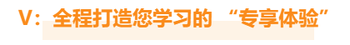 V：全程打造您学习的 “专享体验”